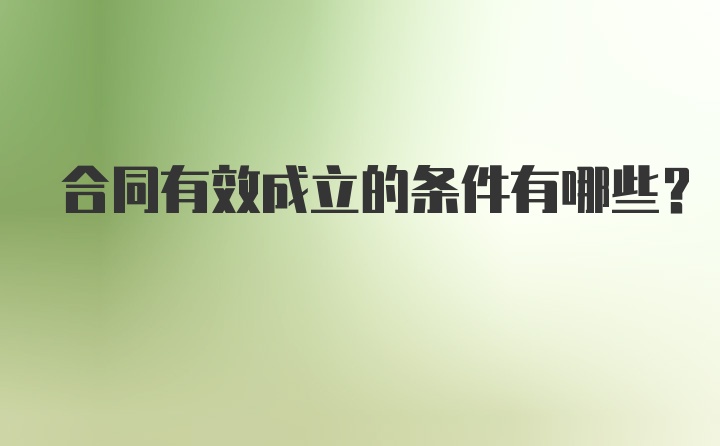 合同有效成立的条件有哪些？